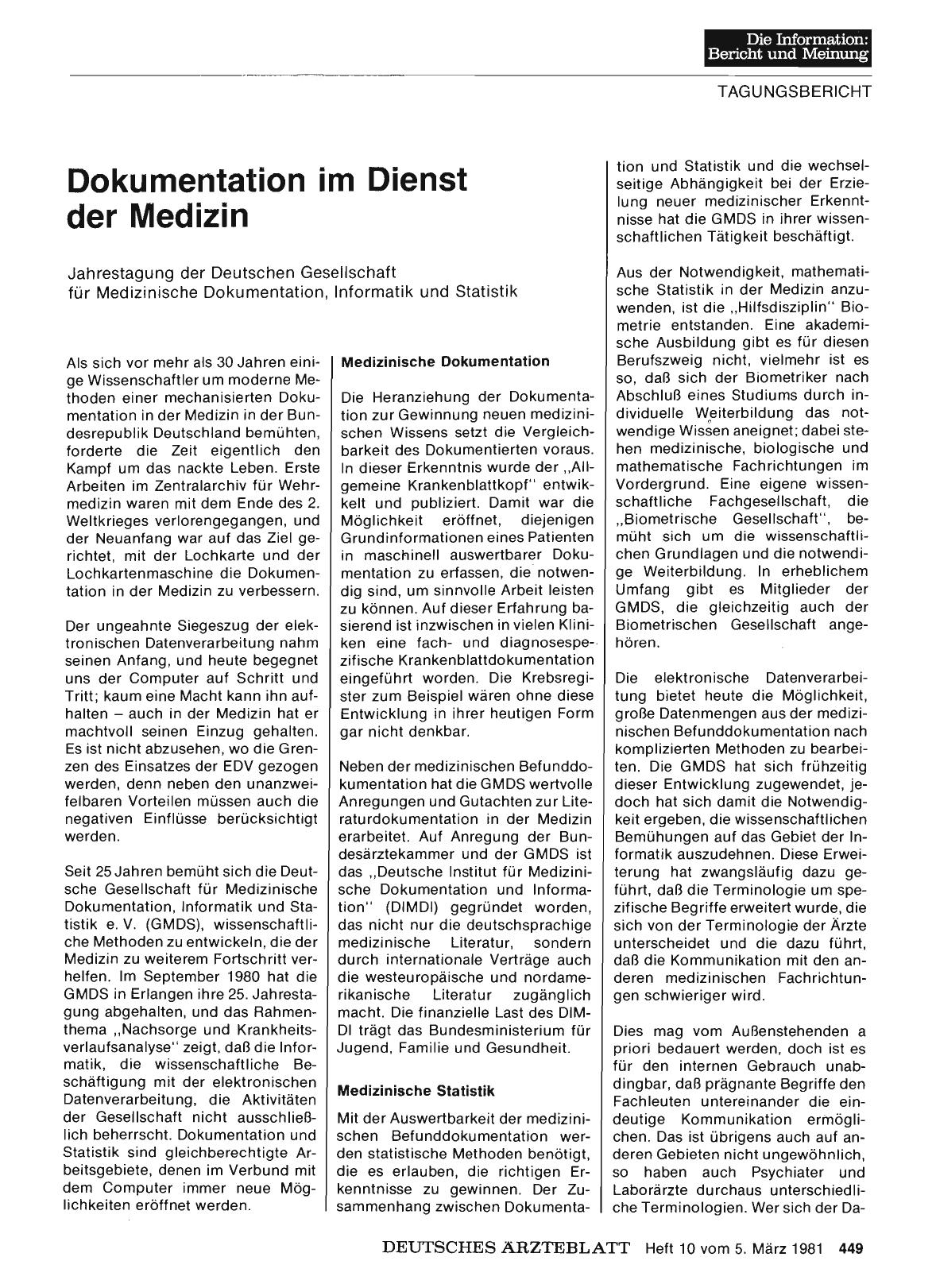 Die Information: Bericht und Meinung

TAGUNGSBERICHT

Dokumentation im Dienst der Medizin

Jahrestagung der Deutschen Gesellschaft für Medizinische Dokumentation, Informatik und Statistik

Als sich vor mehr als 30 Jahren einige Wissenschaftler um moderne Methoden einer mechanisierten Dokumentation in der Medizin in der Bundesrepublik Deutschland bemühten, forderte die Zeit eigentlich den Kampf um das nackte Leben. Erste Arbeiten im Zentralarchiv für Wehrmedizin waren mit dem Ende des 2. Weltkrieges verlorengegangen, und der Neuanfang war auf das Ziel gerichtet, mit der Lochkarte und der Lochkartenmaschine die Dokumentation in der Medizin zu verbessern.

Der ungeahnte Siegeszug der elektronischen Datenverarbeitung nahm seinen Anfang, und heute begegnet uns der Computer auf Schritt und Tritt; kaum eine Macht kann ihn aufhalten – auch in der Medizin hat er machtvoll seinen Einzug gehalten. Es ist nicht abzusehen, wo die Grenzen des Einsatzes der EDV gezogen werden, denn neben den unanzweifelbaren Vorteilen müssen auch die negativen Einflüsse berücksichtigt werden.

Seit 25 Jahren bemüht sich die Deutsche Gesellschaft für Medizinische Dokumentation, Informatik und Statistik e. V. (GMDS), wissenschaftliche Methoden zu entwickeln, die der Medizin zu weiterem Fortschritt verhelfen. Im September 1980 hat die GMDS in Erlangen ihre 25. Jahrestagung abgehalten, und das Rahmenthema „Nachsorge und Krankheitsverlaufsanalyse" zeigt, daß die Informatik, die wissenschaftliche Beschäftigung mit der elektronischen Datenverarbeitung, die Aktivitäten der Gesellschaft nicht ausschließlich beherrscht. Dokumentation und Statistik sind gleichberechtigte Arbeitsgebiete, denen im Verbund mit dem Computer immer neue Möglichkeiten eröffnet werden.

Medizinische Dokumentation

Die Heranziehung der Dokumentation zur Gewinnung neuen medizinischen Wissens setzt die Vergleichbarkeit des Dokumentierten voraus. In dieser Erkenntnis wurde der „Allgemeine Krankenblattkopf" entwickelt und publiziert. Damit war die Möglichkeit eröffnet, diejenigen Grundinformationen eines Patienten in maschinell auswertbarer Dokumentation zu erfassen, die notwendig sind, um sinnvolle Arbeit leisten zu können. Auf dieser Erfahrung basierend ist inzwischen in vielen Kliniken eine fach- und diagnosespezifische Krankenblattdokumentation eingeführt worden. Die Krebsregister zum Beispiel wären ohne diese Entwicklung in ihrer heutigen Form gar nicht denkbar.

Neben der medizinischen Befunddokumentation hat die GMDS wertvolle Anregungen und Gutachten zur Literaturdokumentation in der Medizin erarbeitet. Auf Anregung der Bundesärztekammer und der GMDS ist das „Deutsche Institut für Medizinische Dokumentation und Information" (DIMDI) gegründet worden, das nicht nur die deutschsprachige medizinische Literatur, sondern durch internationale Verträge auch die westeuropäische und nordamerikanische Literatur zugänglich macht. Die finanzielle Last des DIMDI trägt das Bundesministerium für Jugend, Familie und Gesundheit.

Medizinische Statistik

Mit der Auswertbarkeit der medizinischen Befunddokumentation werden statistische Methoden benötigt, die es erlauben, die richtigen Erkenntnisse zu gewinnen. Der Zusammenhang zwischen Dokumentation und Statistik und die wechselseitige Abhängigkeit bei der Erzielung neuer medizinischer Erkenntnisse hat die GMDS in ihrer wissenschaftlichen Tätigkeit beschäftigt.

Aus der Notwendigkeit, mathematische Statistik in der Medizin anzuwenden, ist die „Hilfsdisziplin" Biometrie entstanden. Eine akademische Ausbildung gibt es für diesen Berufszweig nicht, vielmehr ist es so, daß sich der Biometriker nach Abschluß eines Studiums durch individuelle Weiterbildung das notwendige Wissen aneignet; dabei stehen medizinische, biologische und mathematische Fachrichtungen im Vordergrund. Eine eigene wissenschaftliche Fachgesellschaft, die „Biometrische Gesellschaft", bemüht sich um die wissenschaftlichen Grundlagen und die notwendige Weiterbildung. In erheblichem Umfang gibt es Mitglieder der GMDS, die gleichzeitig auch der Biometrischen Gesellschaft angehören.

Die elektronische Datenverarbeitung bietet heute die Möglichkeit, große Datenmengen aus der medizinischen Befunddokumentation nach komplizierten Methoden zu bearbeiten. Die GMDS hat sich frühzeitig dieser Entwicklung zugewendet, jedoch hat sich damit die Notwendigkeit ergeben, die wissenschaftlichen Bemühungen auf das Gebiet der Informatik auszudehnen. Diese Erweiterung hat zwangsläufig dazu geführt, daß die Terminologie um spezifische Begriffe erweitert wurde, die sich von der Terminologie der Ärzte unterscheidet und die dazu führt, daß die Kommunikation mit den anderen medizinischen Fachrichtungen schwieriger wird.

Dies mag vom Außenstehenden a priori bedauert werden, doch ist es für den internen Gebrauch unabdingbar, daß prägnante Begriffe den Fachleuten untereinander die eindeutige Kommunikation ermöglichen. Das ist übrigens auch auf anderen Gebieten nicht ungewöhnlich, so haben auch Psychiater und Laborärzte durchaus unterschiedliche Terminologien. Wer sich der Da-

DEUTSCHES ÄRZTEBLATT Heft 10 vom 5. März 1981 449